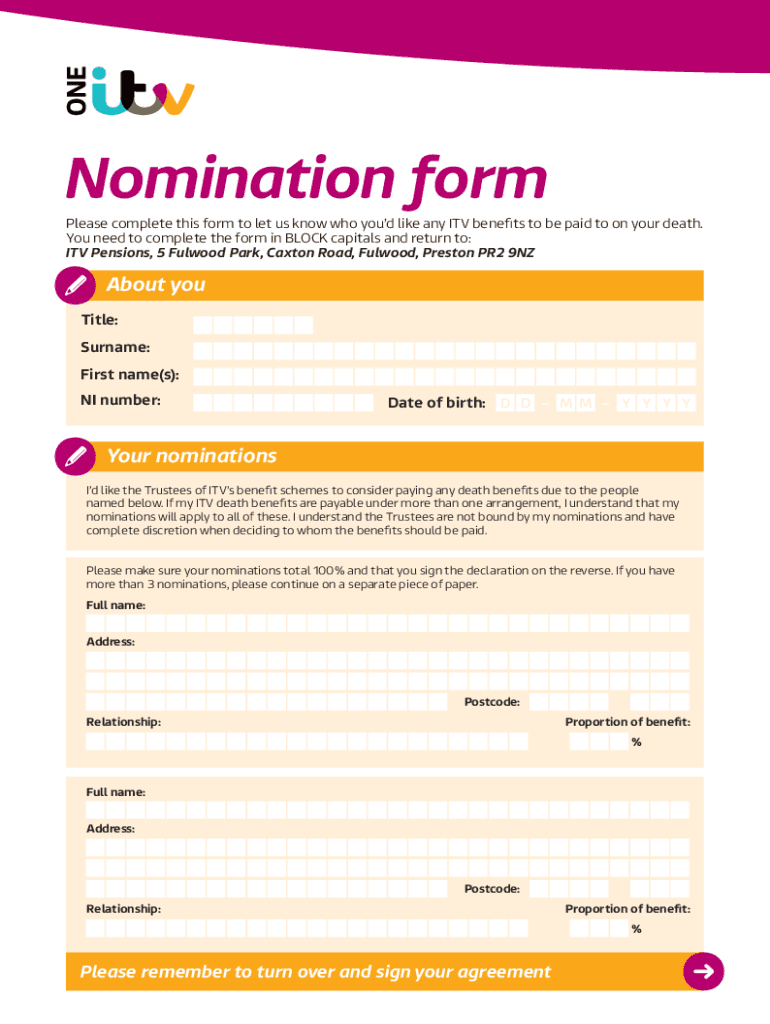 ONE itv

Nomination form

Please complete this form to let us know who you'd like any ITV benefits to be paid to on your death. You need to complete the form in BLOCK capitals and return to:
ITV Pensions, 5 Fulwood Park, Caxton Road, Fulwood, Preston PR2 9NZ

About you

Title:

Surname:

First name(s):

NI number: Date of birth: D D - M M - Y Y Y Y

Your nominations

I'd like the Trustees of ITV's benefit schemes to consider paying any death benefits due to the people named below. If my ITV death benefits are payable under more than one arrangement, I understand that my nominations will apply to all of these. I understand the Trustees are not bound by my nominations and have complete discretion when deciding to whom the benefits should be paid.

Please make sure your nominations total 100% and that you sign the declaration on the reverse. If you have more than 3 nominations, please continue on a separate piece of paper.

Full name:

Address:

Postcode:

Relationship: Proportion of benefit:

%

Full name:

Address:

Postcode:

Relationship: Proportion of benefit:

%

Please remember to turn over and sign your agreement